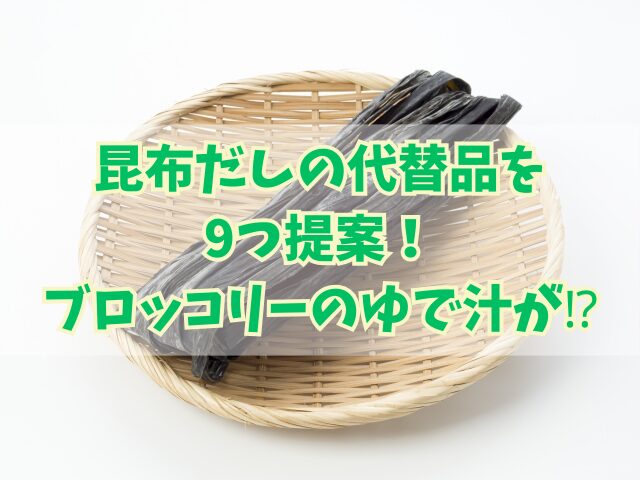 昆布だしの代替品を
9つ提案！
ブロッコリーのゆで汁が⁉